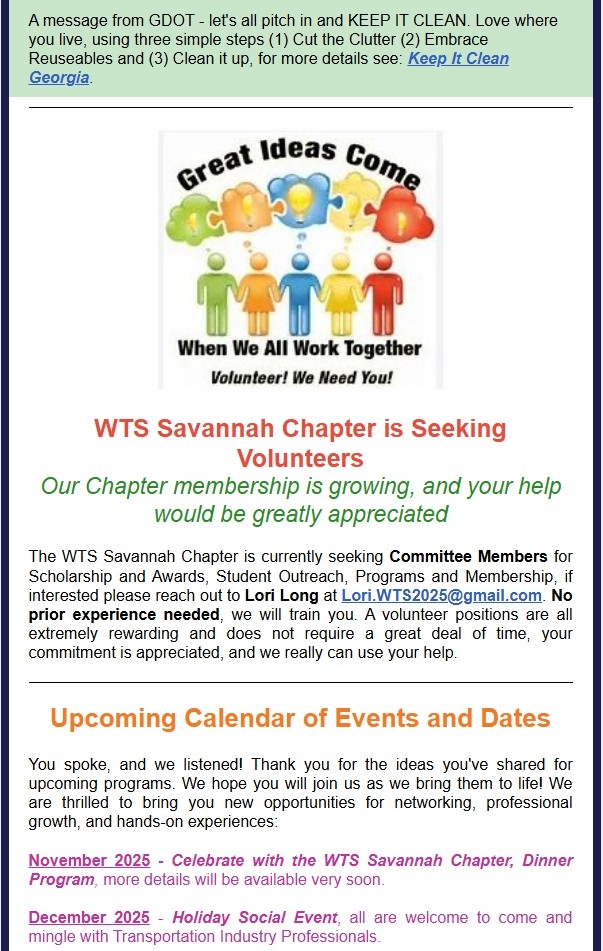 A message from GDOT - let's all pitch in and KEEP IT CLEAN. Love where you live, using three simple steps (1) Cut the Clutter (2) Embrace Reuseables and (3) Clean it up, for more details see: Keep It Clean Georgia.

Great Ideas Come

When We All Work Together

Volunteer! We Need You!

WTS Savannah Chapter is Seeking Volunteers

Our Chapter membership is growing, and your help would be greatly appreciated

The WTS Savannah Chapter is currently seeking Committee Members for Scholarship and Awards, Student Outreach, Programs and Membership, if interested please reach out to Lori Long at Lori.WTS2025@gmail.com. No prior experience needed, we will train you. A volunteer positions are all extremely rewarding and does not require a great deal of time, your commitment is appreciated, and we really can use your help.

Upcoming Calendar of Events and Dates

You spoke, and we listened! Thank you for the ideas you've shared for upcoming programs. We hope you will join us as we bring them to life! We are thrilled to bring you new opportunities for networking, professional growth, and hands-on experiences:

November 2025 - Celebrate with the WTS Savannah Chapter, Dinner Program, more details will be available very soon.

December 2025 - Holiday Social Event, all are welcome to come and mingle with Transportation Industry Professionals.